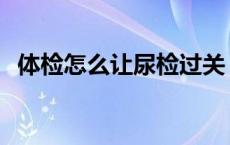 体检怎么让尿检过关